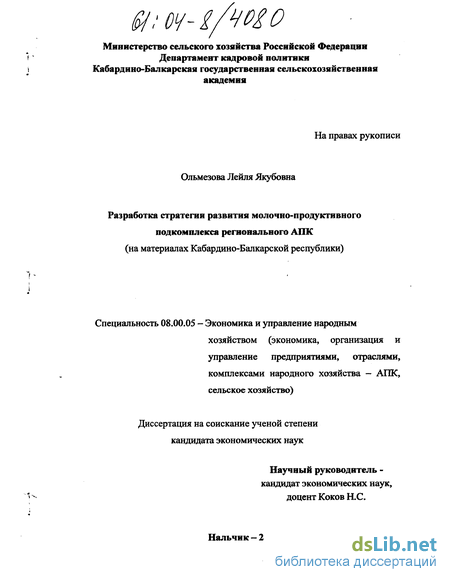 61:04-8/4080

Министерство сельского хозяйства Российской Федерации
Департамент кадровой политики
Кабардино-Балкарская государственная сельскохозяйственная академия

На правах рукописи

Ольмезова Лейля Якубовна

Разработка стратегии развития молочно-продуктивного подкомплекса регионального АПК
(на материалах Кабардино-Балкарской республики)

Специальность 08.00.05 – Экономика и управление народным хозяйством (экономика, организация и управление предприятиями, отраслями, комплексами народного хозяйства – АПК, сельское хозяйство)

Диссертация на соискание ученой степени
кандидата экономических наук

Научный руководитель -
кандидат экономических наук,
доцент Коков Н.С.

Нальчик – 2

dsLib.net
библиотека диссертаций